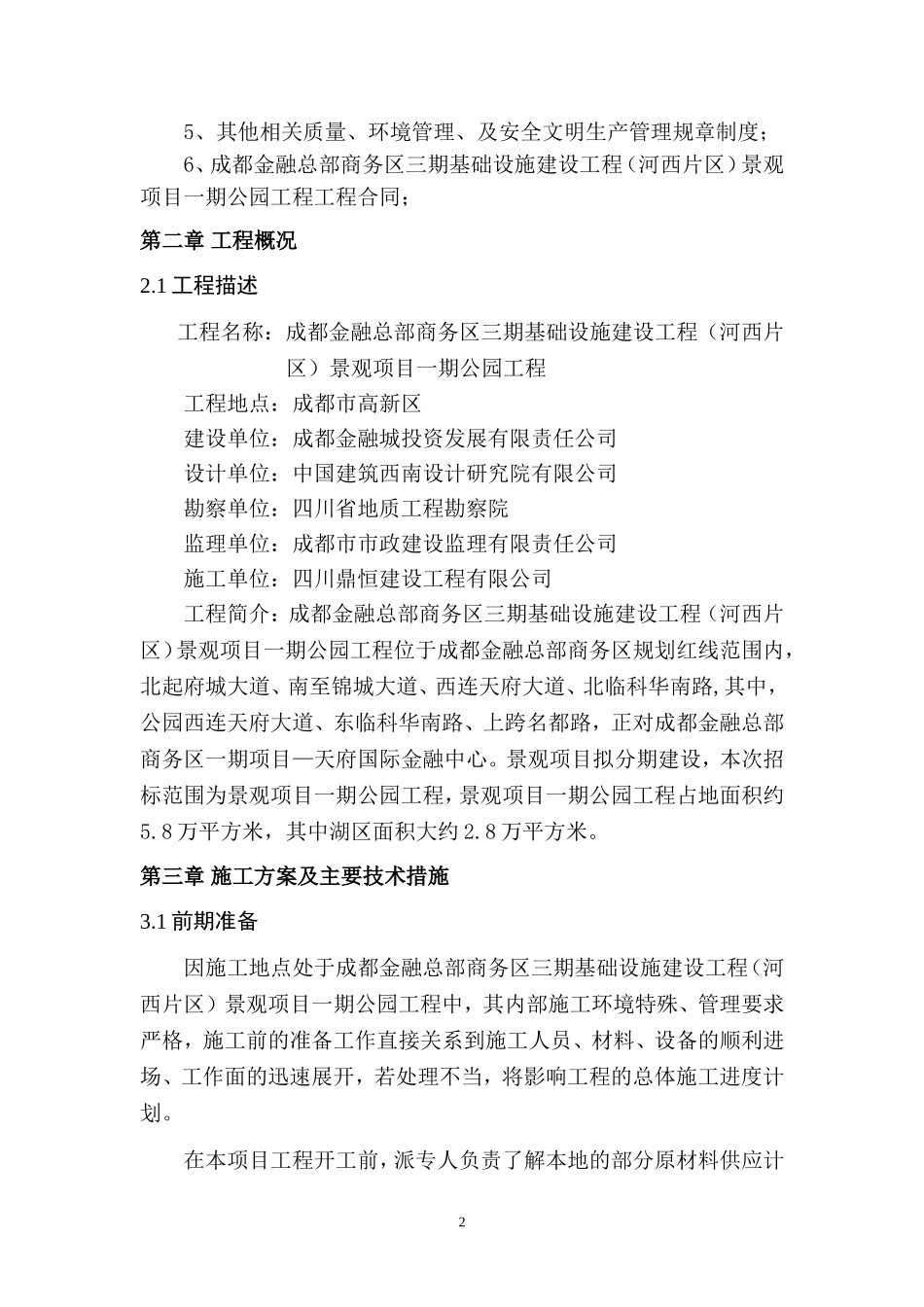 5、其他相关质量、环境管理、及安全文明生产管理规章制度；

6、成都金融总部商务区三期基础设施建设工程（河西片区）景观项目一期公园工程工程合同；

第二章 工程概况

2.1 工程描述

工程名称：成都金融总部商务区三期基础设施建设工程（河西片区）景观项目一期公园工程

工程地点：成都市高新区

建设单位：成都金融城投资发展有限责任公司

设计单位：中国建筑西南设计研究院有限公司

勘察单位：四川省地质工程勘察院

监理单位：成都市市政建设监理有限责任公司

施工单位：四川鼎恒建设工程有限公司

工程简介：成都金融总部商务区三期基础设施建设工程（河西片区）景观项目一期公园工程位于成都金融总部商务区规划红线范围内，北起府城大道、南至锦城大道、西连天府大道、北临科华南路,其中，公园西连天府大道、东临科华南路、上跨名都路，正对成都金融总部商务区一期项目—天府国际金融中心。景观项目拟分期建设，本次招标范围为景观项目一期公园工程，景观项目一期公园工程占地面积约5.8万平方米，其中湖区面积大约2.8万平方米。

第三章 施工方案及主要技术措施

3.1 前期准备

因施工地点处于成都金融总部商务区三期基础设施建设工程(河西片区）景观项目一期公园工程中，其内部施工环境特殊、管理要求严格，施工前的准备工作直接关系到施工人员、材料、设备的顺利进场、工作面的迅速展开，若处理不当，将影响工程的总体施工进度计划。

在本项目工程开工前，派专人负责了解本地的部分原材料供应计

2